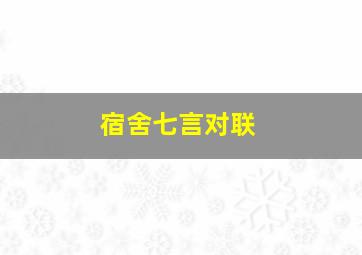 宿舍七言对联